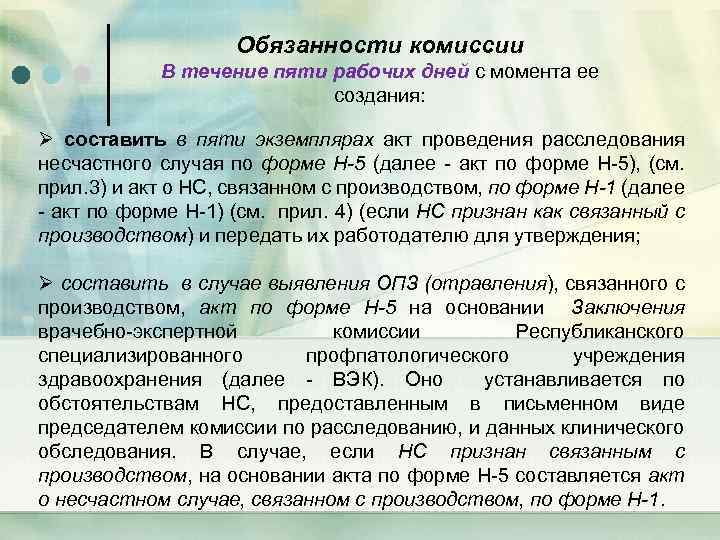 Обязанности комиссии

В течение пяти рабочих дней с момента ее создания:

➢ составить в пяти экземплярах акт проведения расследования несчастного случая по форме Н-5 (далее - акт по форме Н-5), (см. прил.3) и акт о НС, связанном с производством, по форме Н-1 (далее - акт по форме Н-1) (см. прил. 4) (если НС признан как связанный с производством) и передать их работодателю для утверждения;

➢ составить в случае выявления ОПЗ (отравления), связанного с производством, акт по форме Н-5 на основании Заключения врачебно-экспертной комиссии Республиканского специализированного профпатологического учреждения здравоохранения (далее - ВЭК). Оно устанавливается по обстоятельствам НС, предоставленным в письменном виде председателем комиссии по расследованию, и данных клинического обследования. В случае, если НС признан связанным с производством, на основании акта по форме Н-5 составляется акт о несчастном случае, связанном с производством, по форме Н-1.